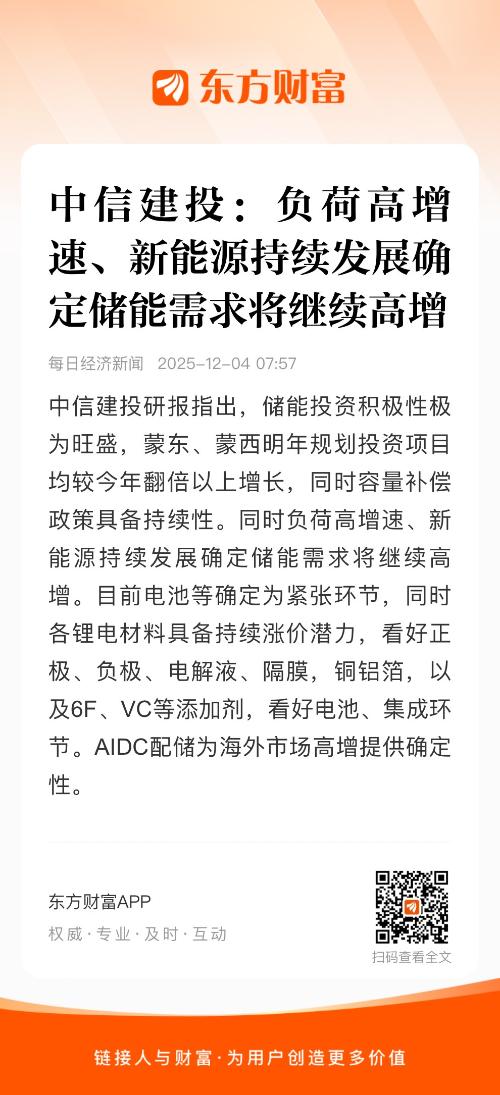 东方财富

中信建投：负荷高增速、新能源持续发展确定储能需求将继续高增

每日经济新闻 2025-12-04 07:57

中信建投研报指出，储能投资积极性极为旺盛，蒙东、蒙西明年规划投资项目均较今年翻倍以上增长，同时容量补偿政策具备持续性。同时负荷高增速、新能源持续发展确定储能需求将继续高增。目前电池等确定为紧张环节，同时各锂电材料具备持续涨价潜力，看好正极、负极、电解液、隔膜，铜铝箔，以及6F、VC等添加剂，看好电池、集成环节。AIDC配储为海外市场高增提供确定性。

东方财富APP
权威·专业·及时·互动

扫码查看全文

链接人与财富·为用户创造更多价值